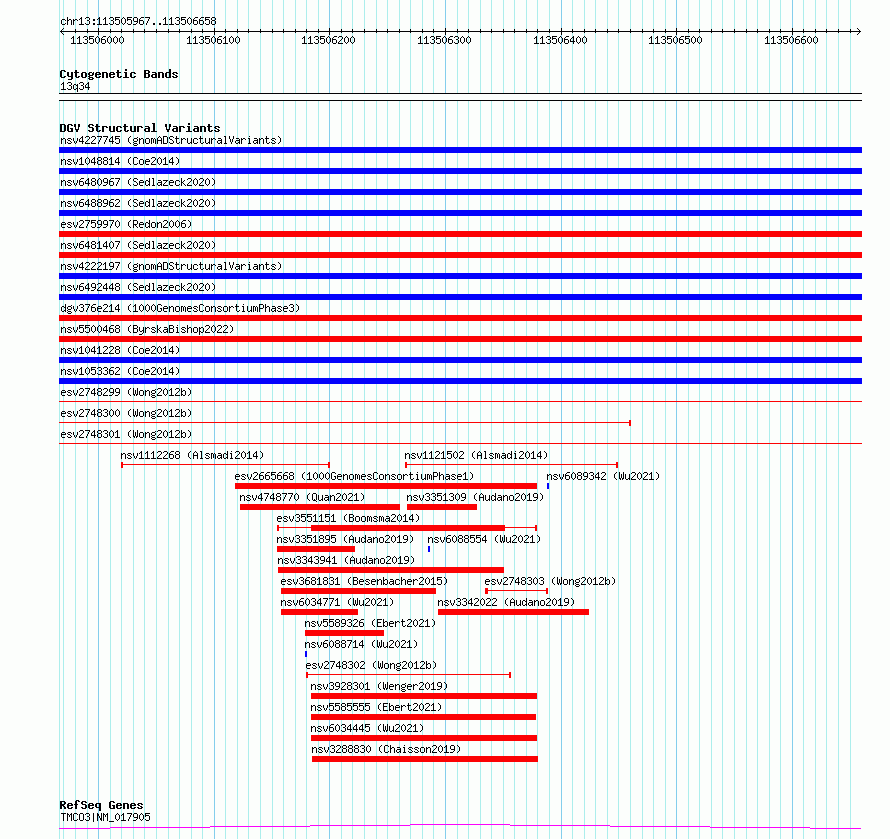 chr13:113505967..113506658

113506000 113506100 113506200 113506300 113506400 113506500 113506600

Cytogenetic Bands
13q34

DGV Structural Variants
nsv4227745 (gnomADStructuralVariants)
nsv1048814 (Coe2014)
nsv6480967 (Sedlazeck2020)
nsv6488962 (Sedlazeck2020)
esv2759970 (Redon2006)
nsv6481407 (Sedlazeck2020)
nsv4222197 (gnomADStructuralVariants)
nsv6492448 (Sedlazeck2020)
dgv376e214 (1000GenomesConsortiumPhase3)
nsv5500468 (ByrskaBishop2022)
nsv1041228 (Coe2014)
nsv1053362 (Coe2014)
esv2748299 (Wong2012b)
esv2748300 (Wong2012b)
esv2748301 (Wong2012b)
nsv1112268 (Alsmadi2014)
nsv1121502 (Alsmadi2014)
esv2665668 (1000GenomesConsortiumPhase1)
nsv6089342 (Wu2021)
nsv4748770 (Quan2021)
nsv3351309 (Audano2019)
esv3551151 (Boomsma2014)
nsv3351895 (Audano2019)
nsv6088554 (Wu2021)
nsv3343941 (Audano2019)
esv3681831 (Besenbacher2015)
esv2748303 (Wong2012b)
nsv6034771 (Wu2021)
nsv3342022 (Audano2019)
nsv5589326 (Ebert2021)
nsv6088714 (Wu2021)
esv2748302 (Wong2012b)
nsv3928301 (Wenger2019)
nsv5585555 (Ebert2021)
nsv6034445 (Wu2021)
nsv3288830 (Chaisson2019)

RefSeq Genes
TMCO3|NM_017905